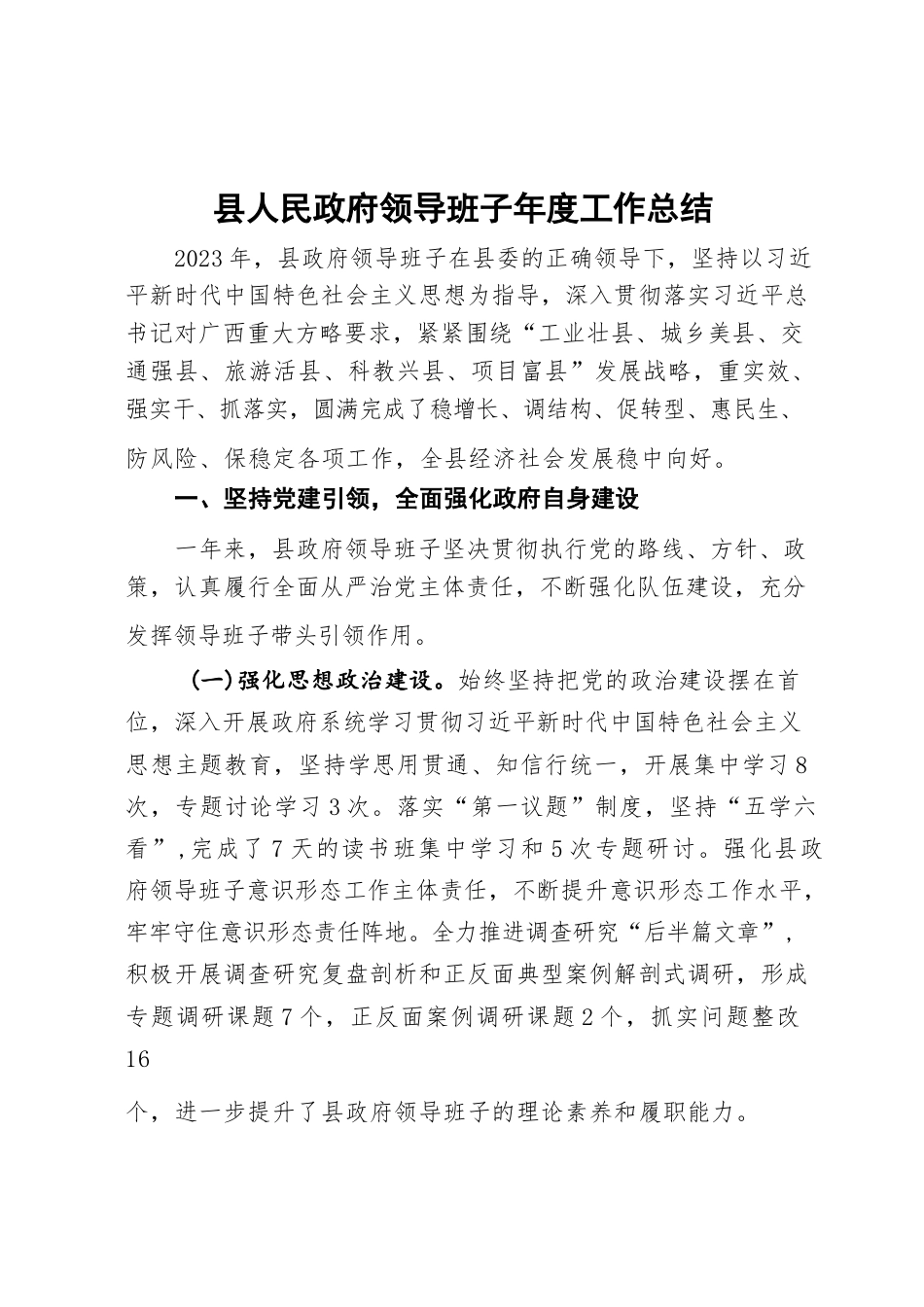 县人民政府领导班子年度工作总结

2023年，县政府领导班子在县委的正确领导下，坚持以习近平新时代中国特色社会主义思想为指导，深入贯彻落实习近平总书记对广西重大方略要求，紧紧围绕“工业壮县、城乡美县、交通强县、旅游活县、科教兴县、项目富县”发展战略，重实效、强实干、抓落实，圆满完成了稳增长、调结构、促转型、惠民生、防风险、保稳定各项工作，全县经济社会发展稳中向好。

一、坚持党建引领，全面强化政府自身建设

一年来，县政府领导班子坚决贯彻执行党的路线、方针、政策，认真履行全面从严治党主体责任，不断强化队伍建设，充分发挥领导班子带头引领作用。

（一）强化思想政治建设。始终坚持把党的政治建设摆在首位，深入开展政府系统学习贯彻习近平新时代中国特色社会主义思想主题教育，坚持学思用贯通、知信行统一，开展集中学习8次，专题讨论学习3次。落实“第一议题”制度，坚持“五学六看”，完成了7天的读书班集中学习和5次专题研讨。强化县政府领导班子意识形态工作主体责任，不断提升意识形态工作水平，牢牢守住意识形态责任阵地。全力推进调查研究“后半篇文章”，积极开展调查研究复盘剖析和正反面典型案例解剖式调研，形成专题调研课题7个，正反面案例调研课题2个，抓实问题整改16

个，进一步提升了县政府领导班子的理论素养和履职能力。